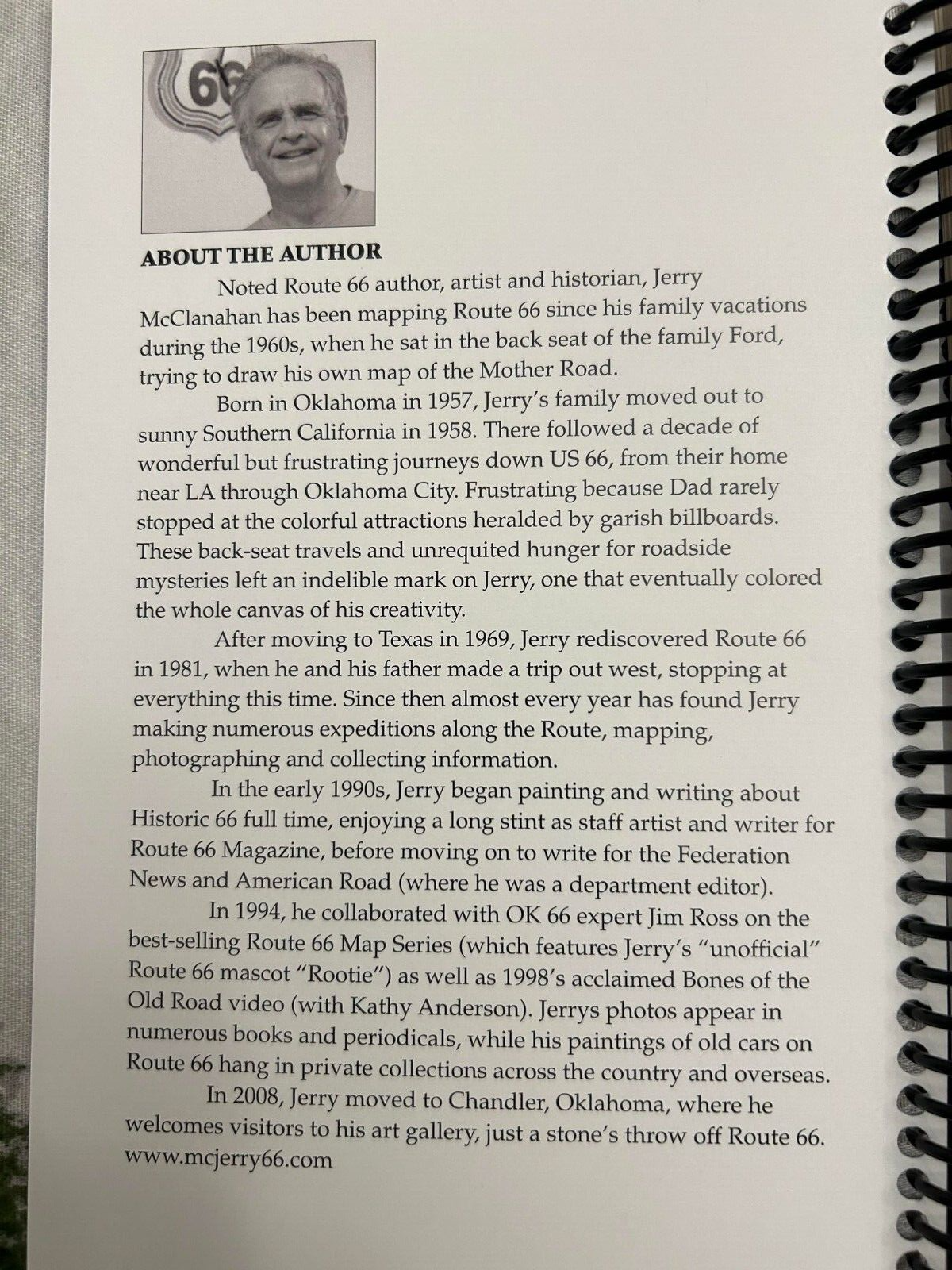 66

ABOUT THE AUTHOR

Noted Route 66 author, artist and historian, Jerry McClanahan has been mapping Route 66 since his family vacations during the 1960s, when he sat in the back seat of the family Ford, trying to draw his own map of the Mother Road.

Born in Oklahoma in 1957, Jerry's family moved out to sunny Southern California in 1958. There followed a decade of wonderful but frustrating journeys down US 66, from their home near LA through Oklahoma City. Frustrating because Dad rarely stopped at the colorful attractions heralded by garish billboards. These back-seat travels and unrequited hunger for roadside mysteries left an indelible mark on Jerry, one that eventually colored the whole canvas of his creativity.

After moving to Texas in 1969, Jerry rediscovered Route 66 in 1981, when he and his father made a trip out west, stopping at everything this time. Since then almost every year has found Jerry making numerous expeditions along the Route, mapping, photographing and collecting information.

In the early 1990s, Jerry began painting and writing about Historic 66 full time, enjoying a long stint as staff artist and writer for Route 66 Magazine, before moving on to write for the Federation News and American Road (where he was a department editor).

In 1994, he collaborated with OK 66 expert Jim Ross on the best-selling Route 66 Map Series (which features Jerry's "unofficial" Route 66 mascot "Rootie") as well as 1998's acclaimed Bones of the Old Road video (with Kathy Anderson). Jerrys photos appear in numerous books and periodicals, while his paintings of old cars on Route 66 hang in private collections across the country and overseas.

In 2008, Jerry moved to Chandler, Oklahoma, where he welcomes visitors to his art gallery, just a stone's throw off Route 66.
www.mcjerry66.com